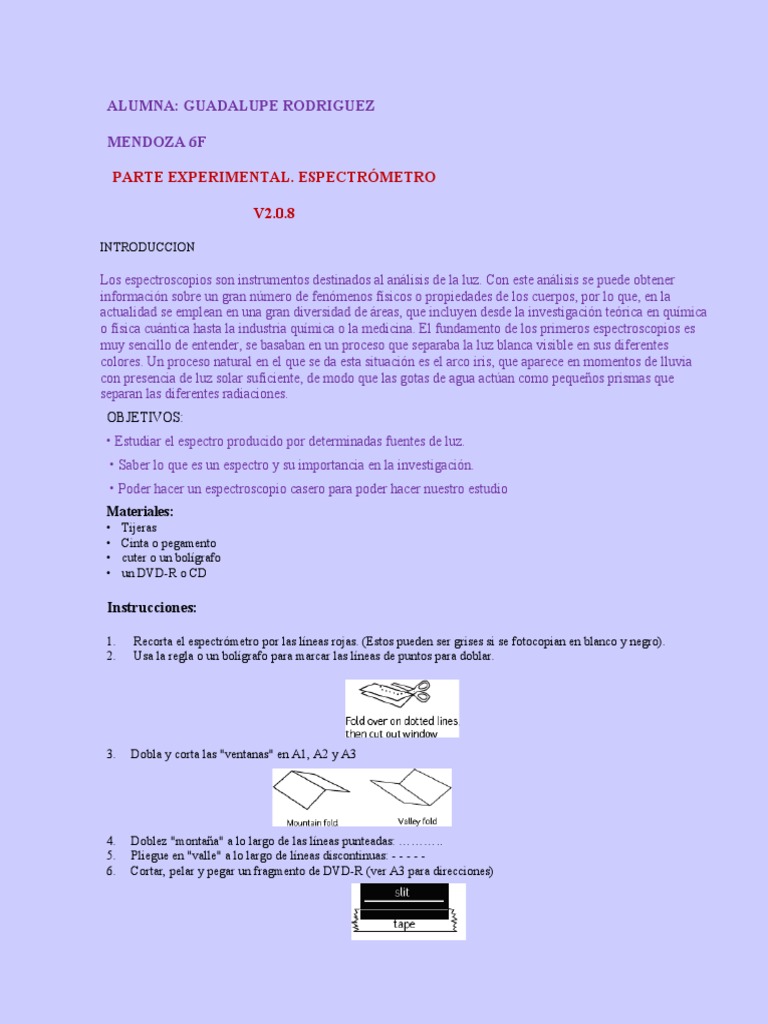 ALUMNA: GUADALUPE RODRIGUEZ

MENDOZA 6F

PARTE EXPERIMENTAL. ESPECTRÓMETRO

V2.0.8

INTRODUCCION

Los espectroscopios son instrumentos destinados al análisis de la luz. Con este análisis se puede obtener información sobre un gran número de fenómenos físicos o propiedades de los cuerpos, por lo que, en la actualidad se emplean en una gran diversidad de áreas, que incluyen desde la investigación teórica en química o física cuántica hasta la industria química o la medicina. El fundamento de los primeros espectroscopios es muy sencillo de entender, se basaban en un proceso que separaba la luz blanca visible en sus diferentes colores. Un proceso natural en el que se da esta situación es el arco iris, que aparece en momentos de lluvia con presencia de luz solar suficiente, de modo que las gotas de agua actúan como pequeños prismas que separan las diferentes radiaciones.

OBJETIVOS:

• Estudiar el espectro producido por determinadas fuentes de luz.

• Saber lo que es un espectro y su importancia en la investigación.

• Poder hacer un espectroscopio casero para poder hacer nuestro estudio

Materiales:
• Tijeras
• Cinta o pegamento
• cuter o un bolígrafo
• un DVD-R o CD

Instrucciones:

1. Recorta el espectrómetro por las líneas rojas. (Estos pueden ser grises si se fotocopian en blanco y negro).
2. Usa la regla o un bolígrafo para marcar las líneas de puntos para doblar.

Fold over on dotted lines then cut out window

3. Dobla y corta las "ventanas" en A1, A2 y A3

Mountain fold
Valley fold

4. Doblez "montaña" a lo largo de las líneas punteadas: ………..
5. Pliegue en "valle" a lo largo de líneas discontinuas: - - - - -
6. Cortar, pelar y pegar un fragmento de DVD-R (ver A3 para direcciones)

slit
tape